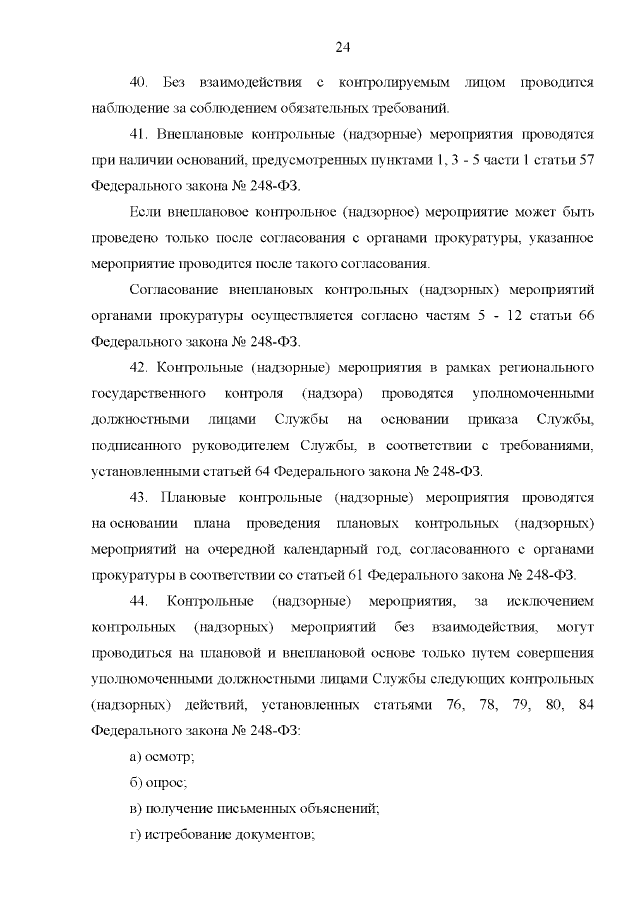 24

40. Без взаимодействия с контролируемым лицом проводится наблюдение за соблюдением обязательных требований.

41. Внеплановые контрольные (надзорные) мероприятия проводятся при наличии оснований, предусмотренных пунктами 1, 3 - 5 части 1 статьи 57 Федерального закона № 248-ФЗ.

Если внеплановое контрольное (надзорное) мероприятие может быть проведено только после согласования с органами прокуратуры, указанное мероприятие проводится после такого согласования.

Согласование внеплановых контрольных (надзорных) мероприятий органами прокуратуры осуществляется согласно частям 5 - 12 статьи 66 Федерального закона № 248-ФЗ.

42. Контрольные (надзорные) мероприятия в рамках регионального государственного контроля (надзора) проводятся уполномоченными должностными лицами Службы на основании приказа Службы, подписанного руководителем Службы, в соответствии с требованиями, установленными статьей 64 Федерального закона № 248-ФЗ.

43. Плановые контрольные (надзорные) мероприятия проводятся на основании плана проведения плановых контрольных (надзорных) мероприятий на очередной календарный год, согласованного с органами прокуратуры в соответствии со статьей 61 Федерального закона № 248-ФЗ.

44. Контрольные (надзорные) мероприятия, за исключением контрольных (надзорных) мероприятий без взаимодействия, могут проводиться на плановой и внеплановой основе только путем совершения уполномоченными должностными лицами Службы следующих контрольных (надзорных) действий, установленных статьями 76, 78, 79, 80, 84 Федерального закона № 248-ФЗ:

а) осмотр;

б) опрос;

в) получение письменных объяснений;

г) истребование документов;